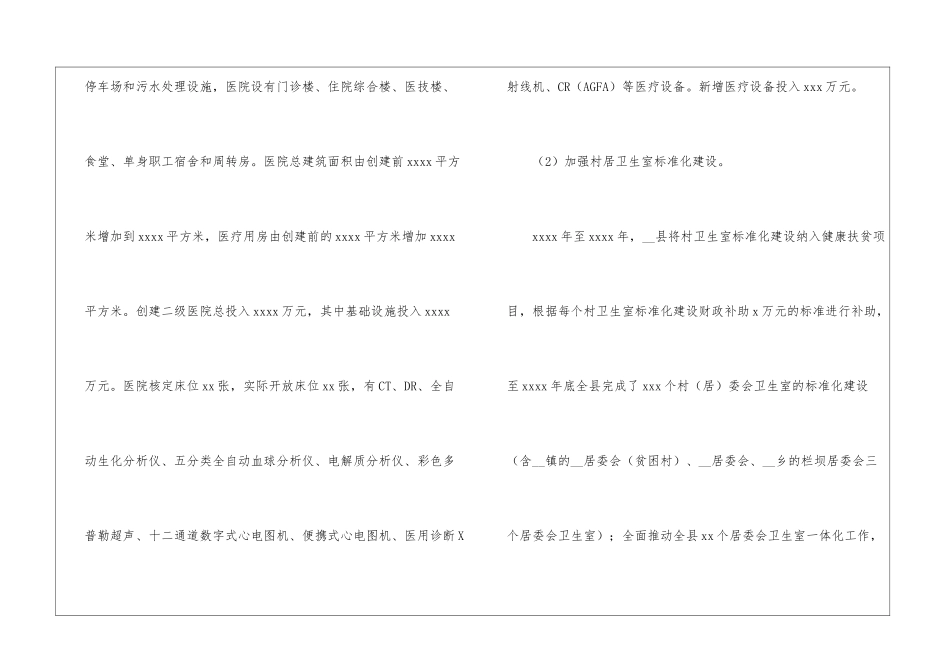 停车场和污水处理设施，医院设有门诊楼、住院综合楼、医技楼、食堂、单身职工宿舍和周转房。医院总建筑面积由创建前xxxx平方米增加到xxxx平方米，医疗用房由创建前的xxxx平方米增加xxxx平方米。创建二级医院总投入xxxx万元，其中基础设施投入xxxx万元。医院核定床位xx张，实际开放床位xx张，有CT、DR、全自动生化分析仪、五分类全自动血球分析仪、电解质分析仪、彩色多普勒超声、十二通道数字式心电图机、便携式心电图机、医用诊断X射线机、CR（AGFA）等医疗设备。新增医疗设备投入xxx万元。

（2）加强村居卫生室标准化建设。

xxxx年至xxxx年，____县将村卫生室标准化建设纳入健康扶贫项目，根据每个村卫生室标准化建设财政补助x万元的标准进行补助，至xxxx年底全县完成了xxx个村（居）委会卫生室的标准化建设（含____镇的____居委会（贫困村）、____居委会、____乡的栏坝居委会三个居委会卫生室）；全面推动全县xx个居委会卫生室一体化工作，